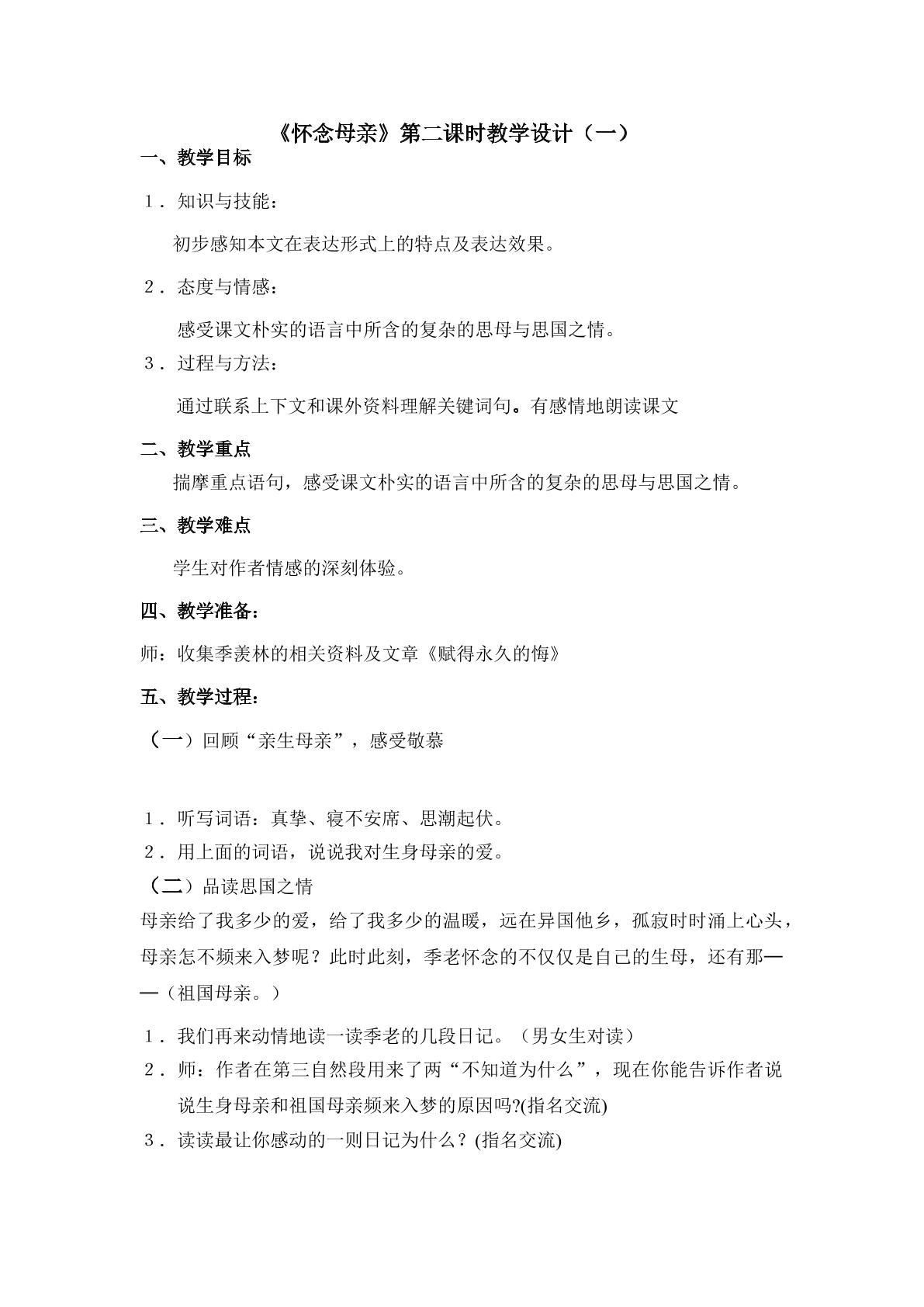 《怀念母亲》第二课时教学设计（一）

一、教学目标

1．知识与技能：

初步感知本文在表达形式上的特点及表达效果。

2．态度与情感：

感受课文朴实的语言中所含的复杂的思母与思国之情。

3．过程与方法：

通过联系上下文和课外资料理解关键词句。有感情地朗读课文

二、教学重点

揣摩重点语句，感受课文朴实的语言中所含的复杂的思母与思国之情。

三、教学难点

学生对作者情感的深刻体验。

四、教学准备：

师：收集季羡林的相关资料及文章《赋得永久的悔》

五、教学过程：

（一）回顾“亲生母亲”，感受敬慕

1．听写词语：真挚、寝不安席、思潮起伏。

2．用上面的词语，说说我对生身母亲的爱。

（二）品读思国之情

母亲给了我多少的爱，给了我多少的温暖，远在异国他乡，孤寂时时涌上心头，母亲怎不频来入梦呢？此时此刻，季老怀念的不仅仅是自己的生母，还有那——（祖国母亲。）

1．我们再来动情地读一读季老的几段日记。（男女生对读）

2．师：作者在第三自然段用来了两“不知道为什么”，现在你能告诉作者说说生身母亲和祖国母亲频来入梦的原因吗?(指名交流)

3．读读最让你感动的一则日记为什么？(指名交流)